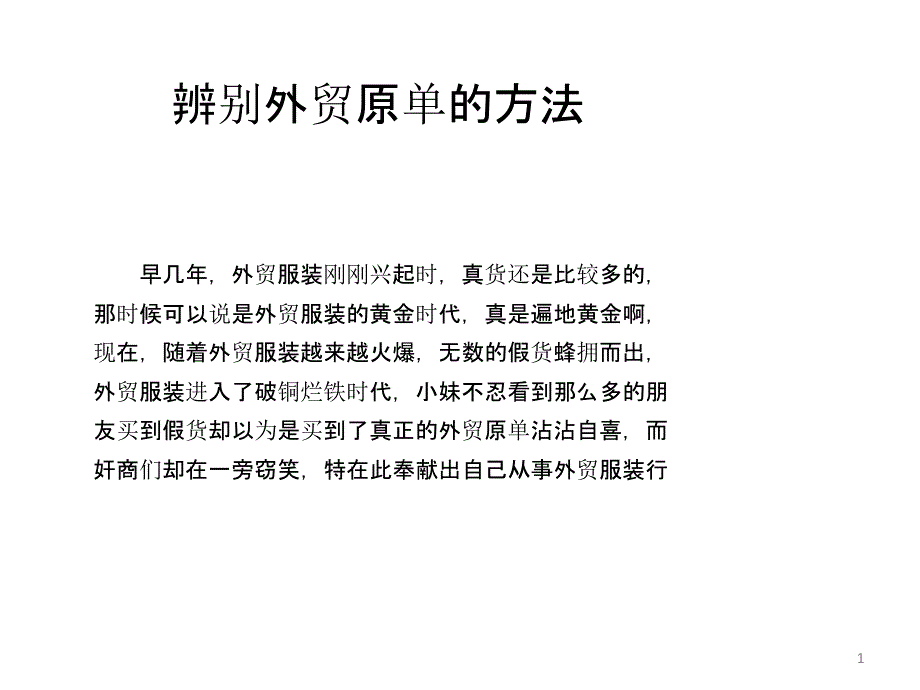 辨别外贸原单的方法

早几年，外贸服装刚刚兴起时，真货还是比较多的，那时候可以说是外贸服装的黄金时代，真是遍地黄金啊，现在，随着外贸服装越来越火爆，无数的假货蜂拥而出，外贸服装进入了破铜烂铁时代，小妹不忍看到那么多的朋友买到假货却以为是买到了真正的外贸原单沾沾自喜，而奸商们却在一旁窃笑，特在此奉献出自己从事外贸服装行

1